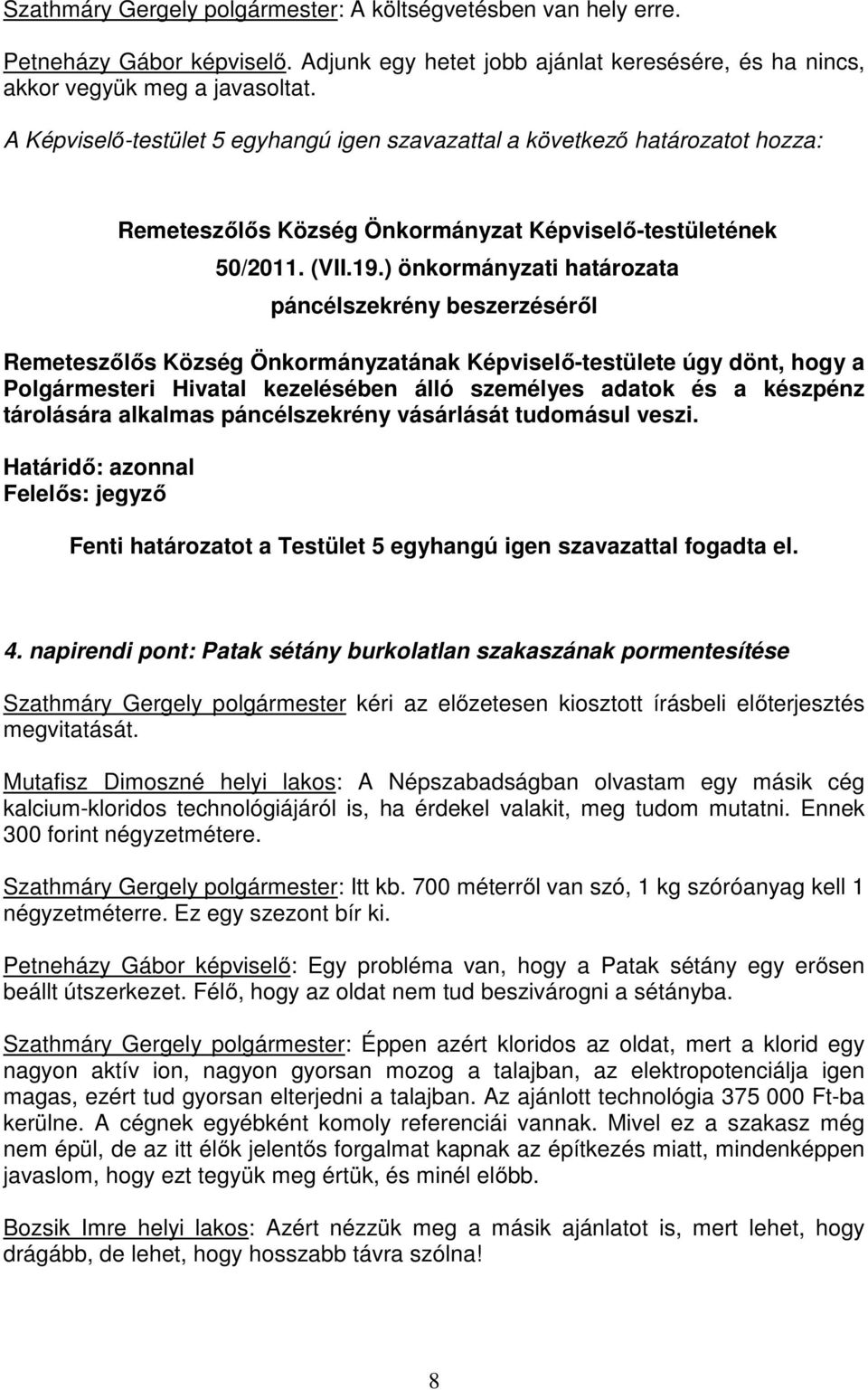 Szathmáry Gergely polgármester: A költségvetésben van hely erre.

Petneházy Gábor képviselő. Adjunk egy hetet jobb ajánlat keresésére, és ha nincs, akkor vegyük meg a javasoltat.

A Képviselő-testület 5 egyhangú igen szavazattal a következő határozatot hozza:

Remeteszőlős Község Önkormányzat Képviselő-testületének
50/2011. (VII.19.) önkormányzati határozata
páncélszekrény beszerzéséről

Remeteszőlős Község Önkormányzatának Képviselő-testülete úgy dönt, hogy a Polgármesteri Hivatal kezelésében álló személyes adatok és a készpénz tárolására alkalmas páncélszekrény vásárlását tudomásul veszi.

Határidő: azonnal
Felelős: jegyző

Fenti határozatot a Testület 5 egyhangú igen szavazattal fogadta el.

4. napirendi pont: Patak sétány burkolatlan szakaszának pormentesítése

Szathmáry Gergely polgármester kéri az előzetesen kiosztott írásbeli előterjesztés megvitatását.

Mutafisz Dimoszné helyi lakos: A Népszabadságban olvastam egy másik cég kalcium-kloridos technológiájáról is, ha érdekel valakit, meg tudom mutatni. Ennek 300 forint négyzetmétere.

Szathmáry Gergely polgármester: Itt kb. 700 méterről van szó, 1 kg szóróanyag kell 1 négyzetméterre. Ez egy szezont bír ki.

Petneházy Gábor képviselő: Egy probléma van, hogy a Patak sétány egy erősen beállt útszerkezet. Félő, hogy az oldat nem tud beszivárogni a sétányba.

Szathmáry Gergely polgármester: Éppen azért kloridos az oldat, mert a klorid egy nagyon aktív ion, nagyon gyorsan mozog a talajban, az elektropotenciálja igen magas, ezért tud gyorsan elterjedni a talajban. Az ajánlott technológia 375 000 Ft-ba kerülne. A cégnek egyébként komoly referenciái vannak. Mivel ez a szakasz még nem épül, de az itt élők jelentős forgalmat kapnak az építkezés miatt, mindenképpen javaslom, hogy ezt tegyük meg értük, és minél előbb.

Bozsik Imre helyi lakos: Azért nézzük meg a másik ajánlatot is, mert lehet, hogy drágább, de lehet, hogy hosszabb távra szólna!

8